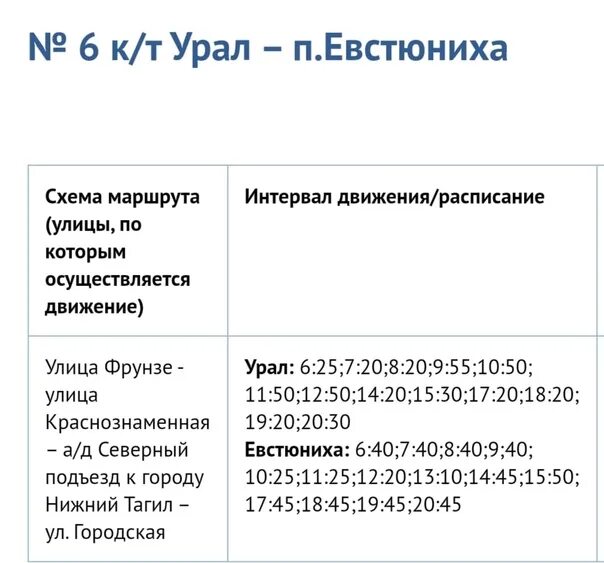 № 6 к/т Урал – п.Евстюниха

| Схема маршрута (улицы, по которым осуществляется движение) | Интервал движения/расписание |
|---|---|
| Улица Фрунзе - улица Краснознаменная – а/д Северный подъезд к городу Нижний Тагил – ул. Городская | **Урал:** 6:25;7:20;8:20;9:55;10:50; 11:50;12:50;14:20;15:30;17:20;18:20; 19:20;20:30 **Евстюниха:** 6:40;7:40;8:40;9;40; 10:25;11:25;12:20;13:10;14:45;15:50; 17:45;18:45;19:45;20:45 |